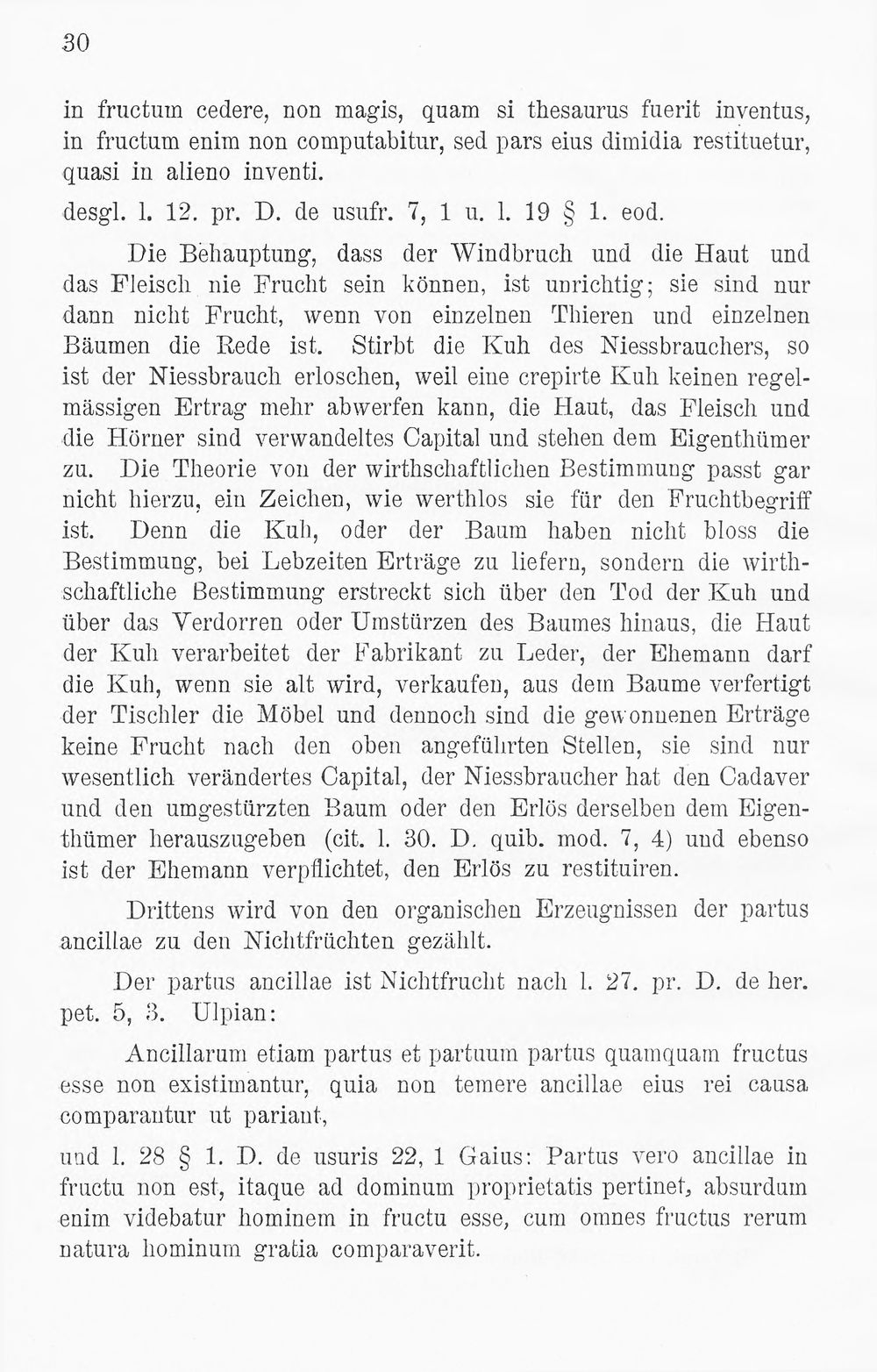 30

in fructum cedere, non magis, quam si thesaurus fuerit inventus, in fructum enim non computabitur, sed pars eius dimidia restituetur, quasi in alieno inventi.

desgl. l. 12. pr. D. de usufr. 7, 1 u. l. 19 § 1. eod.

Die Behauptung, dass der Windbruch und die Haut und das Fleisch nie Frucht sein können, ist unrichtig; sie sind nur dann nicht Frucht, wenn von einzelnen Thieren und einzelnen Bäumen die Rede ist. Stirbt die Kuh des Niessbrauchers, so ist der Niessbrauch erloschen, weil eine crepirte Kuh keinen regelmässigen Ertrag mehr abwerfen kann, die Haut, das Fleisch und die Hörner sind verwandeltes Capital und stehen dem Eigenthümer zu. Die Theorie von der wirthschaftlichen Bestimmung passt gar nicht hierzu, ein Zeichen, wie werthlos sie für den Fruchtbegriff ist. Denn die Kuh, oder der Baum haben nicht bloss die Bestimmung, bei Lebzeiten Erträge zu liefern, sondern die wirthschaftliche Bestimmung erstreckt sich über den Tod der Kuh und über das Verdorren oder Umstürzen des Baumes hinaus, die Haut der Kuh verarbeitet der Fabrikant zu Leder, der Ehemann darf die Kuh, wenn sie alt wird, verkaufen, aus dem Baume verfertigt der Tischler die Möbel und dennoch sind die gewonnenen Erträge keine Frucht nach den oben angeführten Stellen, sie sind nur wesentlich verändertes Capital, der Niessbraucher hat den Cadaver und den umgestürzten Baum oder den Erlös derselben dem Eigenthümer herauszugeben (cit. l. 30. D. quib. mod. 7, 4) und ebenso ist der Ehemann verpflichtet, den Erlös zu restituiren.

Drittens wird von den organischen Erzeugnissen der partus ancillae zu den Nichtfrüchten gezählt.

Der partus ancillae ist Nichtfrucht nach l. 27. pr. D. de her. pet. 5, 3. Ulpian:

Ancillarum etiam partus et partuum partus quamquam fructus esse non existimantur, quia non temere ancillae eius rei causa comparantur ut pariant,

und l. 28 § 1. D. de usuris 22, 1 Gaius: Partus vero ancillae in fructu non est, itaque ad dominum proprietatis pertinet, absurdum enim videbatur hominem in fructu esse, cum omnes fructus rerum natura hominum gratia comparaverit.